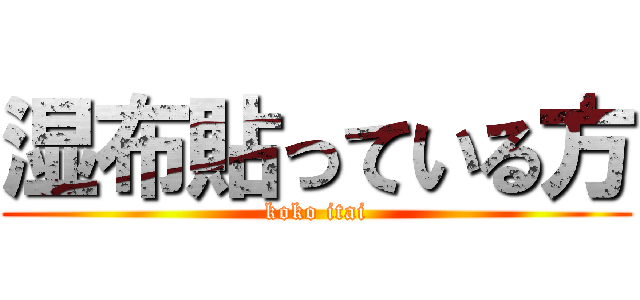 湿布貼っている方

koko itai